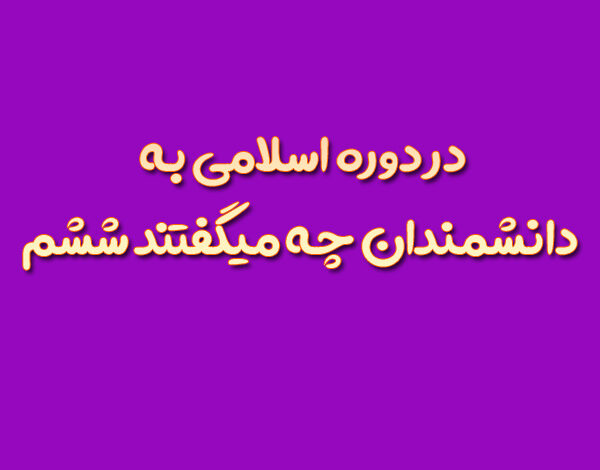 در دوره اسلامی به
دانشمندان چه میگفتند ششم